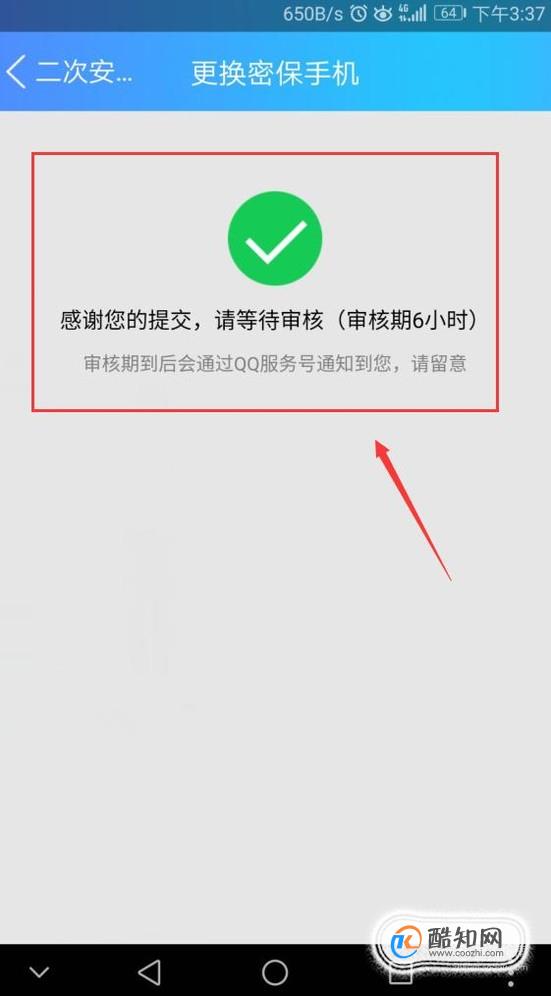 650B/s 4G 64 下午3:37

二次安... 更换密保手机

感谢您的提交，请等待审核（审核期6小时）

审核期到后会通过QQ服务号通知到您，请留意

酷知网
www.coozhi.com